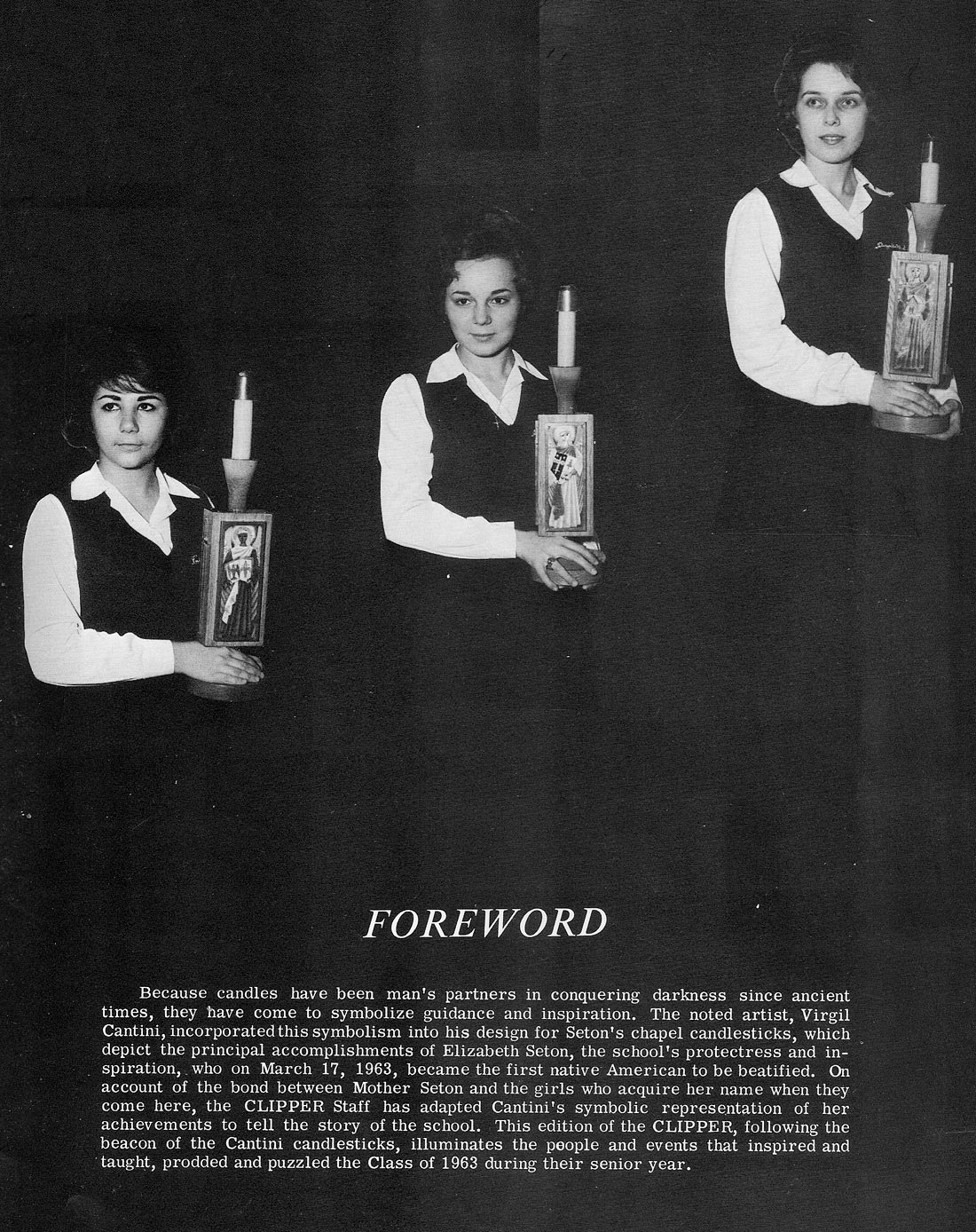 FOREWORD

Because candles have been man's partners in conquering darkness since ancient times, they have come to symbolize guidance and inspiration. The noted artist, Virgil Cantini, incorporated this symbolism into his design for Seton's chapel candlesticks, which depict the principal accomplishments of Elizabeth Seton, the school's protectress and inspiration, who on March 17, 1963, became the first native American to be beatified. On account of the bond between Mother Seton and the girls who acquire her name when they come here, the CLIPPER Staff has adapted Cantini's symbolic representation of her achievements to tell the story of the school. This edition of the CLIPPER, following the beacon of the Cantini candlesticks, illuminates the people and events that inspired and taught, prodded and puzzled the Class of 1963 during their senior year.